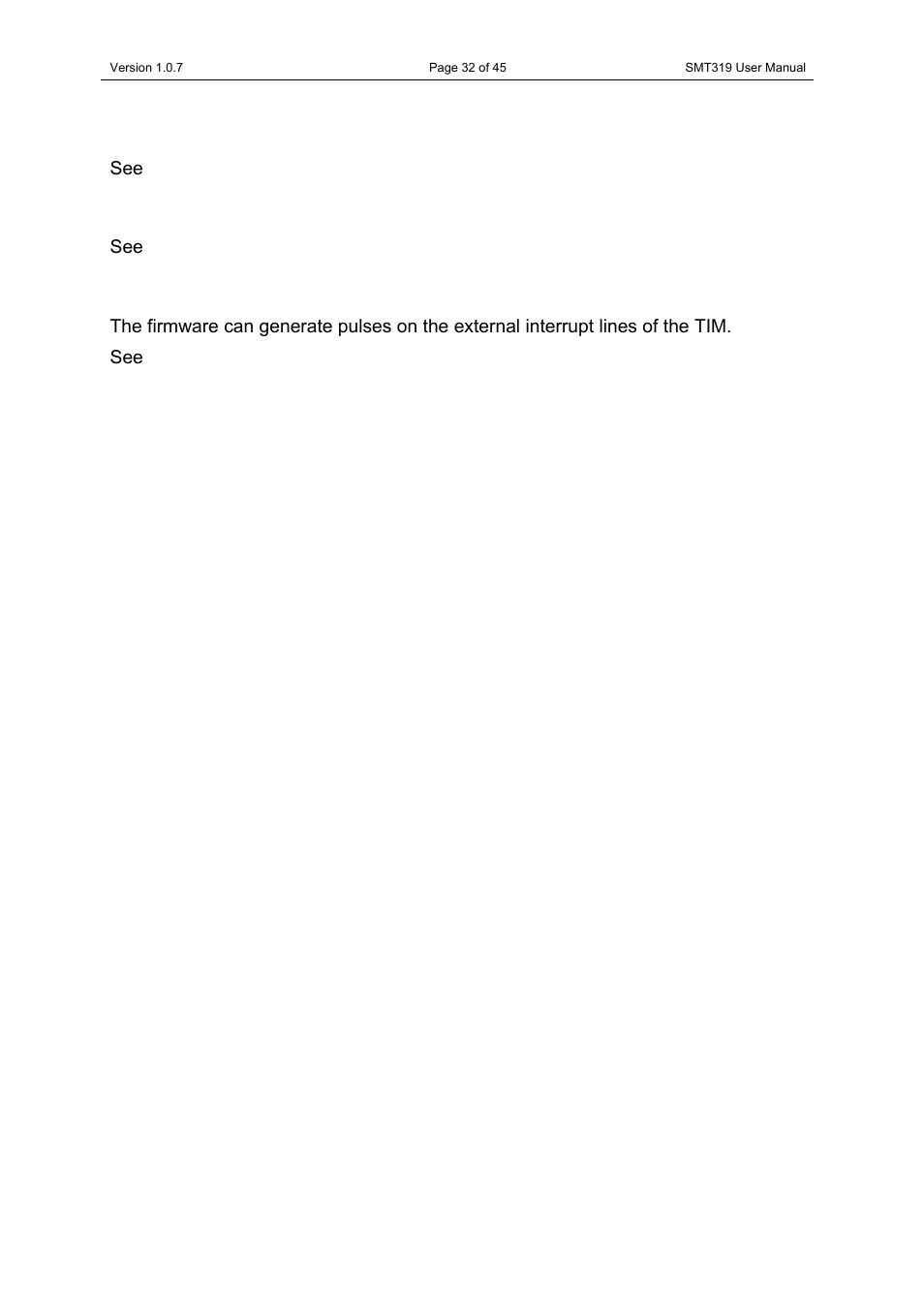 Version 1.0.7

Page 32 of 45

SMT319 User Manual

See

See

The firmware can generate pulses on the external interrupt lines of the TIM.

See